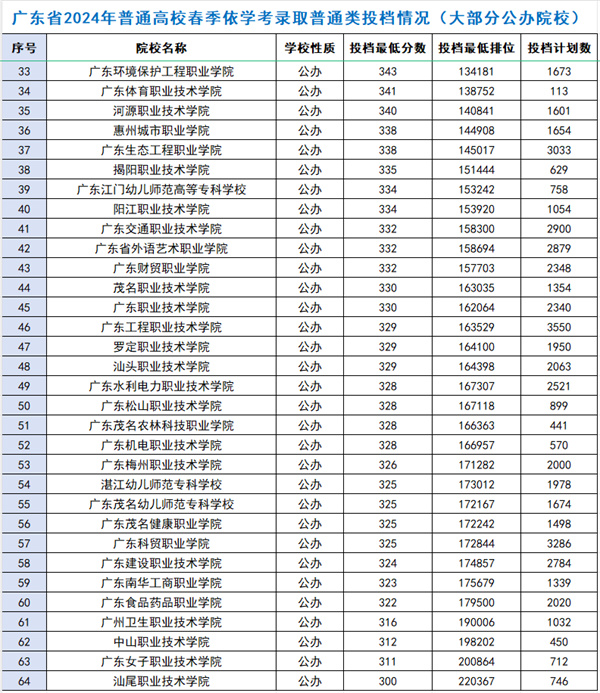 广东省2024年普通高校春季依学考录取普通类投档情况（大部分公办院校）

| 序号 | 院校名称 | 学校性质 | 投档最低分数 | 投档最低排位 | 投档计划数 |
|---|---|---|---|---|---|
| 33 | 广东环境保护工程职业学院 | 公办 | 343 | 134181 | 1673 |
| 34 | 广东体育职业技术学院 | 公办 | 341 | 138752 | 113 |
| 35 | 河源职业技术学院 | 公办 | 340 | 140841 | 1601 |
| 36 | 惠州城市职业学院 | 公办 | 338 | 144908 | 1654 |
| 37 | 广东生态工程职业学院 | 公办 | 338 | 145017 | 3033 |
| 38 | 揭阳职业技术学院 | 公办 | 335 | 151444 | 629 |
| 39 | 广东江门幼儿师范高等专科学校 | 公办 | 334 | 153242 | 758 |
| 40 | 阳江职业技术学院 | 公办 | 334 | 153920 | 1054 |
| 41 | 广东交通职业技术学院 | 公办 | 332 | 158300 | 2900 |
| 42 | 广东省外语艺术职业学院 | 公办 | 332 | 158694 | 2879 |
| 43 | 广东财贸职业学院 | 公办 | 332 | 157703 | 2348 |
| 44 | 茂名职业技术学院 | 公办 | 330 | 163035 | 1354 |
| 45 | 广东职业技术学院 | 公办 | 330 | 162064 | 2340 |
| 46 | 广东工程职业技术学院 | 公办 | 329 | 163529 | 3550 |
| 47 | 罗定职业技术学院 | 公办 | 329 | 164100 | 1950 |
| 48 | 汕头职业技术学院 | 公办 | 329 | 164398 | 2063 |
| 49 | 广东水利电力职业技术学院 | 公办 | 328 | 167307 | 2521 |
| 50 | 广东松山职业技术学院 | 公办 | 328 | 167118 | 899 |
| 51 | 广东茂名农林科技职业学院 | 公办 | 328 | 166363 | 441 |
| 52 | 广东机电职业技术学院 | 公办 | 328 | 166957 | 570 |
| 53 | 广东梅州职业技术学院 | 公办 | 326 | 171282 | 2000 |
| 54 | 湛江幼儿师范专科学校 | 公办 | 325 | 173012 | 1978 |
| 55 | 广东茂名幼儿师范专科学校 | 公办 | 325 | 172167 | 1674 |
| 56 | 广东茂名健康职业学院 | 公办 | 325 | 172242 | 1498 |
| 57 | 广东科贸职业学院 | 公办 | 325 | 172844 | 3286 |
| 58 | 广东建设职业技术学院 | 公办 | 324 | 174857 | 2784 |
| 59 | 广东南华工商职业学院 | 公办 | 323 | 175679 | 1339 |
| 60 | 广东食品药品职业学院 | 公办 | 322 | 179500 | 2020 |
| 61 | 广州卫生职业技术学院 | 公办 | 316 | 190006 | 1032 |
| 62 | 中山职业技术学院 | 公办 | 312 | 198202 | 450 |
| 63 | 广东女子职业技术学院 | 公办 | 311 | 200864 | 712 |
| 64 | 汕尾职业技术学院 | 公办 | 300 | 220367 | 746 |